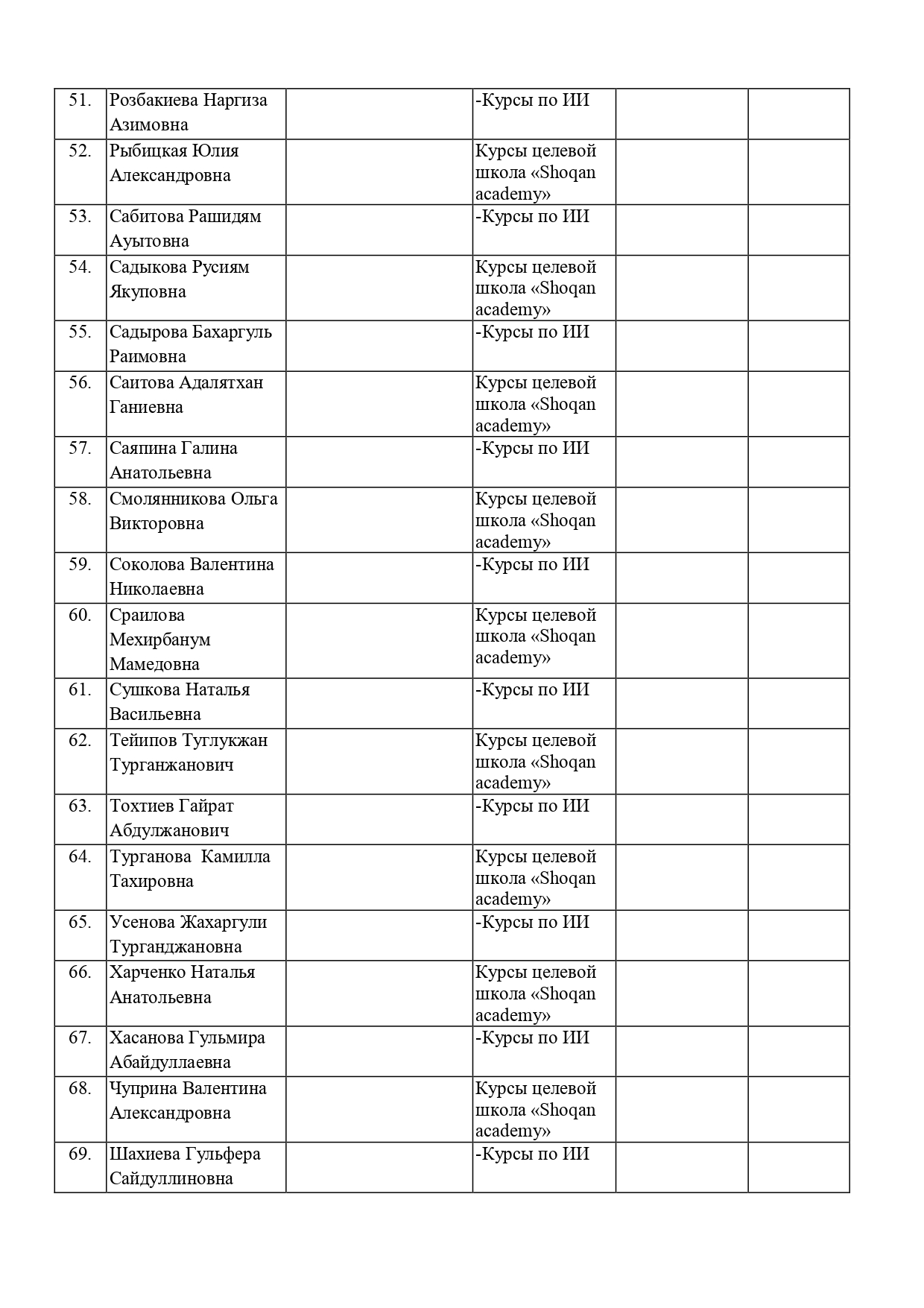 | | | | | | |
|---|---|---|---|---|---|
| 51. | Розбакиева Наргиза Азимовна | | -Курсы по ИИ | | |
| 52. | Рыбицкая Юлия Александровна | | Курсы целевой школа «Shoqan academy» | | |
| 53. | Сабитова Рашидям Ауытовна | | -Курсы по ИИ | | |
| 54. | Садыкова Русиям Якуповна | | Курсы целевой школа «Shoqan academy» | | |
| 55. | Садырова Бахаргуль Раимовна | | -Курсы по ИИ | | |
| 56. | Саитова Адалятхан Ганиевна | | Курсы целевой школа «Shoqan academy» | | |
| 57. | Саяпина Галина Анатольевна | | -Курсы по ИИ | | |
| 58. | Смолянникова Ольга Викторовна | | Курсы целевой школа «Shoqan academy» | | |
| 59. | Соколова Валентина Николаевна | | -Курсы по ИИ | | |
| 60. | Сраилова Мехирбанум Мамедовна | | Курсы целевой школа «Shoqan academy» | | |
| 61. | Сушкова Наталья Васильевна | | -Курсы по ИИ | | |
| 62. | Тейипов Туглукжан Турганжанович | | Курсы целевой школа «Shoqan academy» | | |
| 63. | Тохтиев Гайрат Абдулжанович | | -Курсы по ИИ | | |
| 64. | Турганова Камилла Тахировна | | Курсы целевой школа «Shoqan academy» | | |
| 65. | Усенова Жахаргули Турганджановна | | -Курсы по ИИ | | |
| 66. | Харченко Наталья Анатольевна | | Курсы целевой школа «Shoqan academy» | | |
| 67. | Хасанова Гульмира Абайдуллаевна | | -Курсы по ИИ | | |
| 68. | Чуприна Валентина Александровна | | Курсы целевой школа «Shoqan academy» | | |
| 69. | Шахиева Гульфера Сайдуллиновна | | -Курсы по ИИ | | |